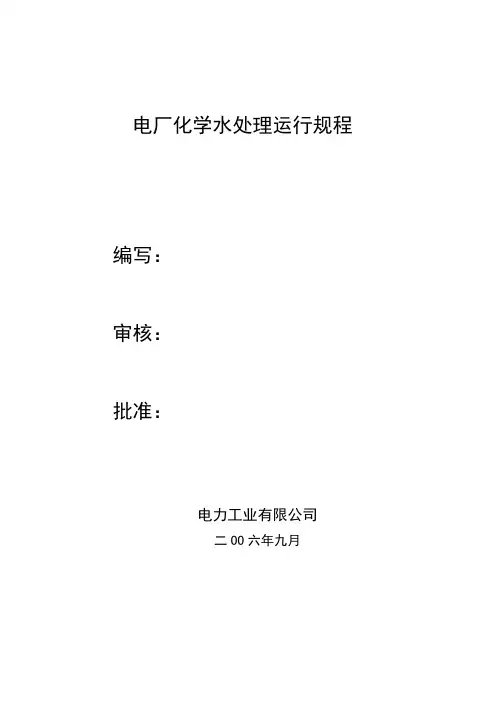 电厂化学水处理运行规程

编写：

审核：

批准：

电力工业有限公司
二00六年九月